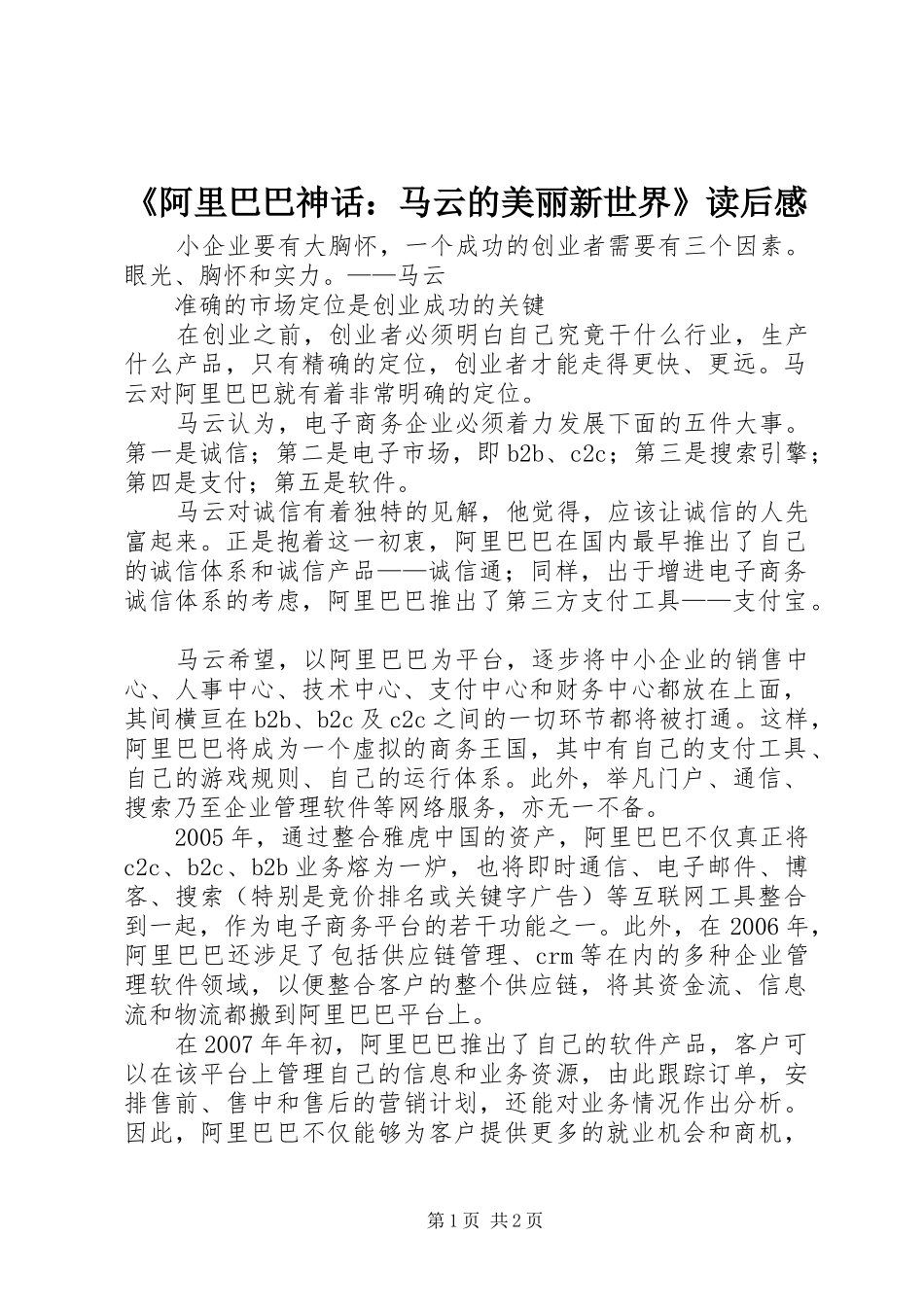 《阿里巴巴神话：马云的美丽新世界》读后感

小企业要有大胸怀，一个成功的创业者需要有三个因素。眼光、胸怀和实力。——马云

准确的市场定位是创业成功的关键

在创业之前，创业者必须明白自己究竟干什么行业，生产什么产品，只有精确的定位，创业者才能走得更快、更远。马云对阿里巴巴就有着非常明确的定位。

马云认为，电子商务企业必须着力发展下面的五件大事。第一是诚信；第二是电子市场，即b2b、c2c；第三是搜索引擎；第四是支付；第五是软件。

马云对诚信有着独特的见解，他觉得，应该让诚信的人先富起来。正是抱着这一初衷，阿里巴巴在国内最早推出了自己的诚信体系和诚信产品——诚信通；同样，出于增进电子商务诚信体系的考虑，阿里巴巴推出了第三方支付工具——支付宝。

马云希望，以阿里巴巴为平台，逐步将中小企业的销售中心、人事中心、技术中心、支付中心和财务中心都放在上面，其间横亘在b2b、b2c及c2c之间的一切环节都将被打通。这样，阿里巴巴将成为一个虚拟的商务王国，其中有自己的支付工具、自己的游戏规则、自己的运行体系。此外，举凡门户、通信、搜索乃至企业管理软件等网络服务，亦无一不备。

2005年，通过整合雅虎中国的资产，阿里巴巴不仅真正将c2c、b2c、b2b业务熔为一炉，也将即时通信、电子邮件、博客、搜索（特别是竞价排名或关键字广告）等互联网工具整合到一起，作为电子商务平台的若干功能之一。此外，在2006年，阿里巴巴还涉足了包括供应链管理、crm等在内的多种企业管理软件领域，以便整合客户的整个供应链，将其资金流、信息流和物流都搬到阿里巴巴平台上。

在2007年年初，阿里巴巴推出了自己的软件产品，客户可以在该平台上管理自己的信息和业务资源，由此跟踪订单，安排售前、售中和售后的营销计划，还能对业务情况作出分析。因此，阿里巴巴不仅能够为客户提供更多的就业机会和商机，

第1页 共2页